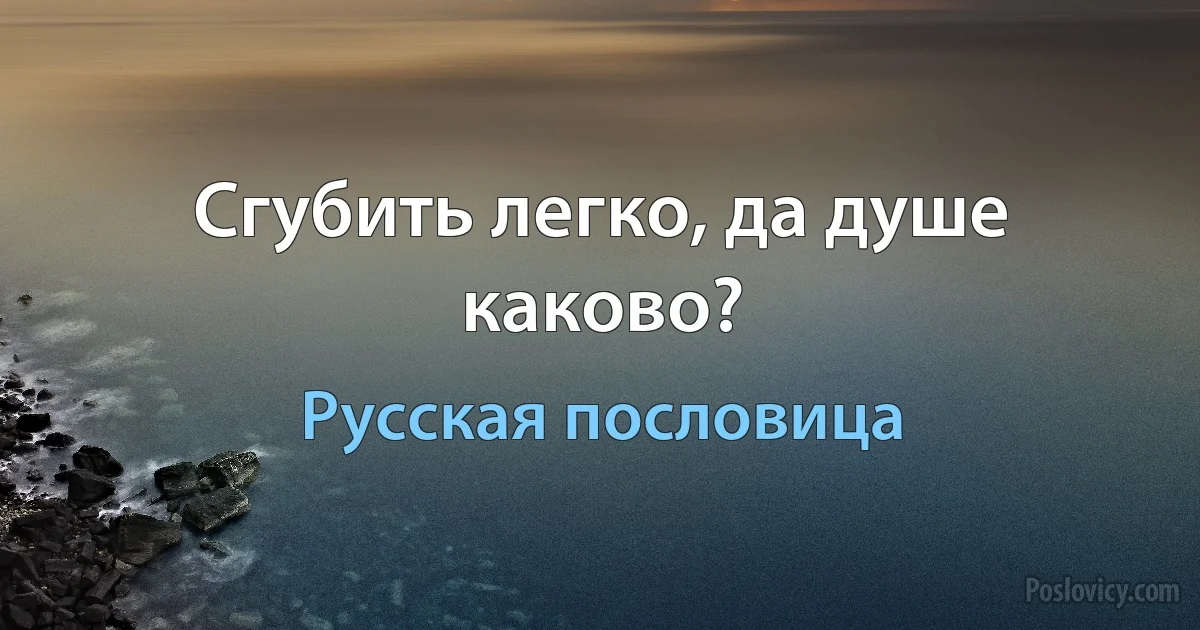 Сгубить легко, да душе каково?

Русская пословица

Poslovicy.com